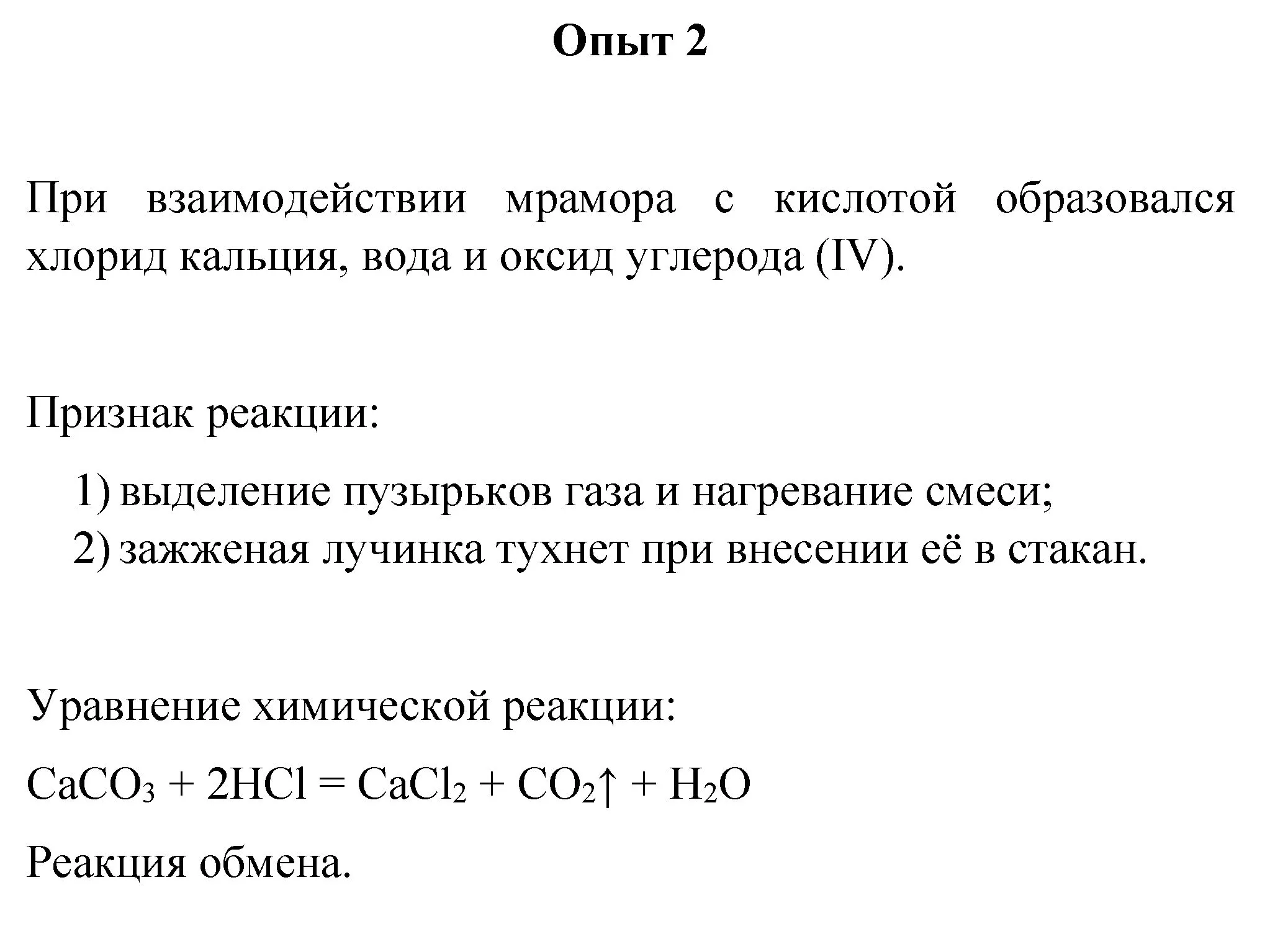 Опыт 2

При взаимодействии мрамора с кислотой образовался хлорид кальция, вода и оксид углерода (IV).

Признак реакции:

1) выделение пузырьков газа и нагревание смеси;
2) зажженая лучинка тухнет при внесении её в стакан.

Уравнение химической реакции:

$CaCO_3 + 2HCl = CaCl_2 + CO_2\uparrow + H_2O$

Реакция обмена.